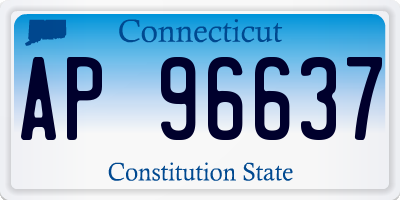 Connecticut

AP 96637

Constitution State